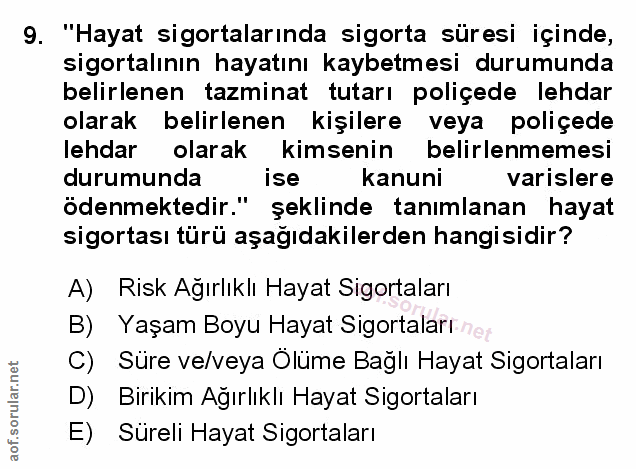 9. "Hayat sigortalarında sigorta süresi içinde, sigortalının hayatını kaybetmesi durumunda belirlenen tazminat tutarı poliçede lehdar olarak belirlenen kişilere veya poliçede lehdar olarak kimsenin belirlenmemesi durumunda ise kanuni varislere ödenmektedir." şeklinde tanımlanan hayat sigortası türü aşağıdakilerden hangisidir?

A) Risk Ağırlıklı Hayat Sigortaları
B) Yaşam Boyu Hayat Sigortaları
C) Süre ve/veya Ölüme Bağlı Hayat Sigortaları
D) Birikim Ağırlıklı Hayat Sigortaları
E) Süreli Hayat Sigortaları

aof.sorular.net